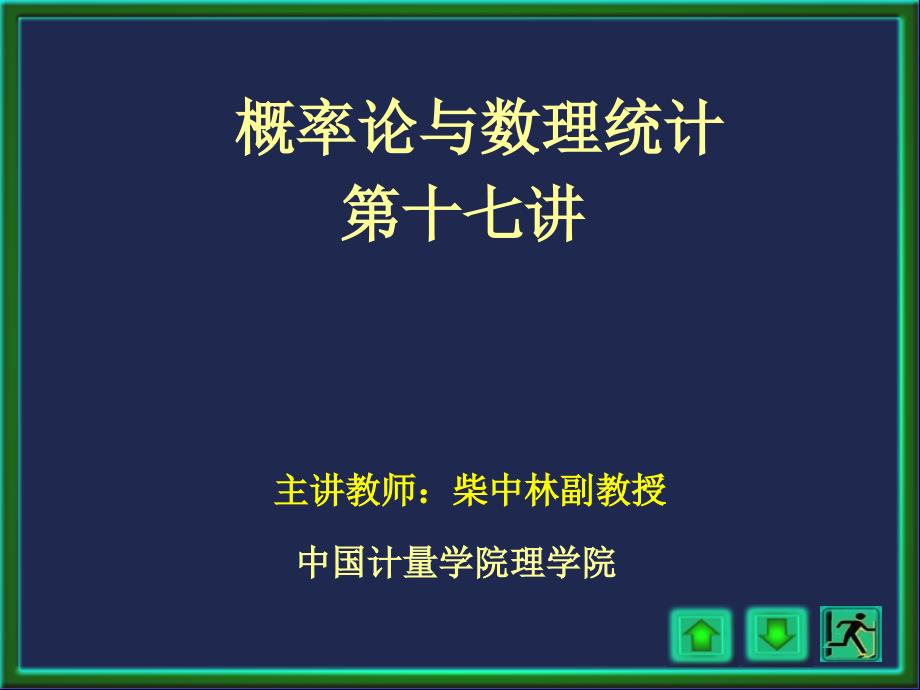 概率论与数理统计
第十七讲

主讲教师：柴中林副教授

中国计量学院理学院